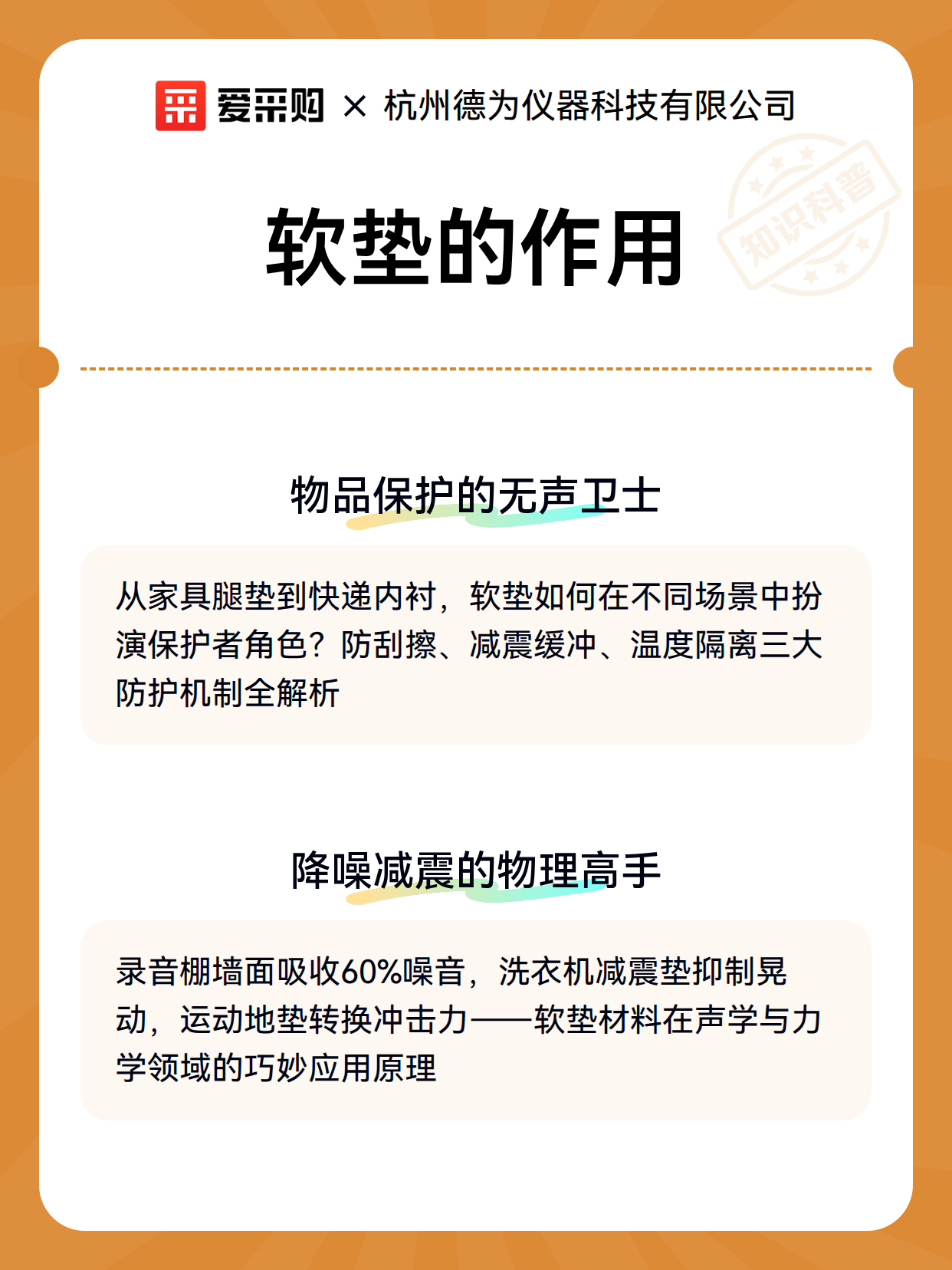 爱采购 × 杭州德为仪器科技有限公司

知识科普

软垫的作用

物品保护的无声卫士

从家具腿垫到快递内衬，软垫如何在不同场景中扮演保护者角色？防刮擦、减震缓冲、温度隔离三大防护机制全解析

降噪减震的物理高手

录音棚墙面吸收60%噪音，洗衣机减震垫抑制晃动，运动地垫转换冲击力——软垫材料在声学与力学领域的巧妙应用原理